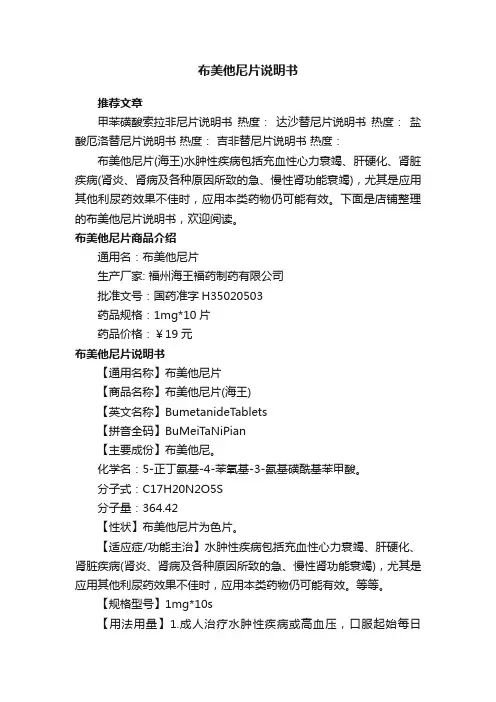 布美他尼片说明书

推荐文章

甲苯磺酸索拉非尼片说明书 热度： 达沙替尼片说明书 热度： 盐酸厄洛替尼片说明书 热度： 吉非替尼片说明书 热度：

布美他尼片(海王)水肿性疾病包括充血性心力衰竭、肝硬化、肾脏疾病(肾炎、肾病及各种原因所致的急、慢性肾功能衰竭)，尤其是应用其他利尿药效果不佳时，应用本类药物仍可能有效。下面是店铺整理的布美他尼片说明书，欢迎阅读。

布美他尼片商品介绍

通用名：布美他尼片

生产厂家: 福州海王福药制药有限公司

批准文号：国药准字 H35020503

药品规格：1mg*10 片

药品价格：￥19 元

布美他尼片说明书

【通用名称】布美他尼片

【商品名称】布美他尼片(海王)

【英文名称】BumetanideTablets

【拼音全码】BuMeiTaNiPian

【主要成份】布美他尼。

化学名：5-正丁氨基-4-苯氧基-3-氨基磺酰基苯甲酸。

分子式：C17H20N2O5S

分子量：364.42

【性状】布美他尼片为色片。

【适应症/功能主治】水肿性疾病包括充血性心力衰竭、肝硬化、肾脏疾病(肾炎、肾病及各种原因所致的急、慢性肾功能衰竭)，尤其是应用其他利尿药效果不佳时，应用本类药物仍可能有效。等等。

【规格型号】1mg*10s

【用法用量】1.成人治疗水肿性疾病或高血压，口服起始每日